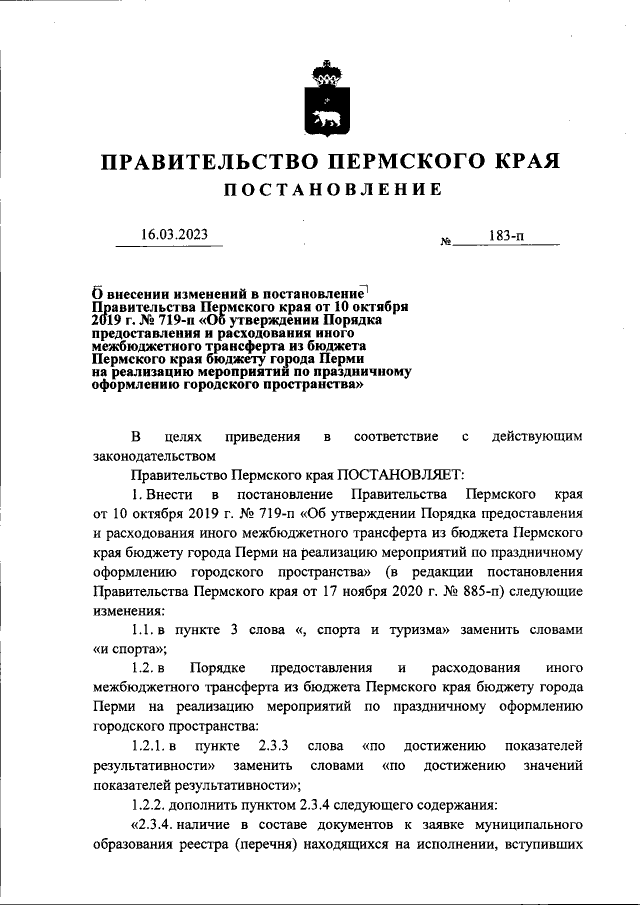 ПРАВИТЕЛЬСТВО ПЕРМСКОГО КРАЯ
ПОСТАНОВЛЕНИЕ

16.03.2023 № 183-п

О внесении изменений в постановление Правительства Пермского края от 10 октября 2019 г. № 719-п «Об утверждении Порядка предоставления и расходования иного межбюджетного трансферта из бюджета Пермского края бюджету города Перми на реализацию мероприятий по праздничному оформлению городского пространства»

В целях приведения в соответствие с действующим законодательством

Правительство Пермского края ПОСТАНОВЛЯЕТ:

1. Внести в постановление Правительства Пермского края от 10 октября 2019 г. № 719-п «Об утверждении Порядка предоставления и расходования иного межбюджетного трансферта из бюджета Пермского края бюджету города Перми на реализацию мероприятий по праздничному оформлению городского пространства» (в редакции постановления Правительства Пермского края от 17 ноября 2020 г. № 885-п) следующие изменения:

1.1. в пункте 3 слова «, спорта и туризма» заменить словами «и спорта»;

1.2. в Порядке предоставления и расходования иного межбюджетного трансферта из бюджета Пермского края бюджету города Перми на реализацию мероприятий по праздничному оформлению городского пространства:

1.2.1. в пункте 2.3.3 слова «по достижению показателей результативности» заменить словами «по достижению значений показателей результативности»;

1.2.2. дополнить пунктом 2.3.4 следующего содержания:

«2.3.4. наличие в составе документов к заявке муниципального образования реестра (перечня) находящихся на исполнении, вступивших